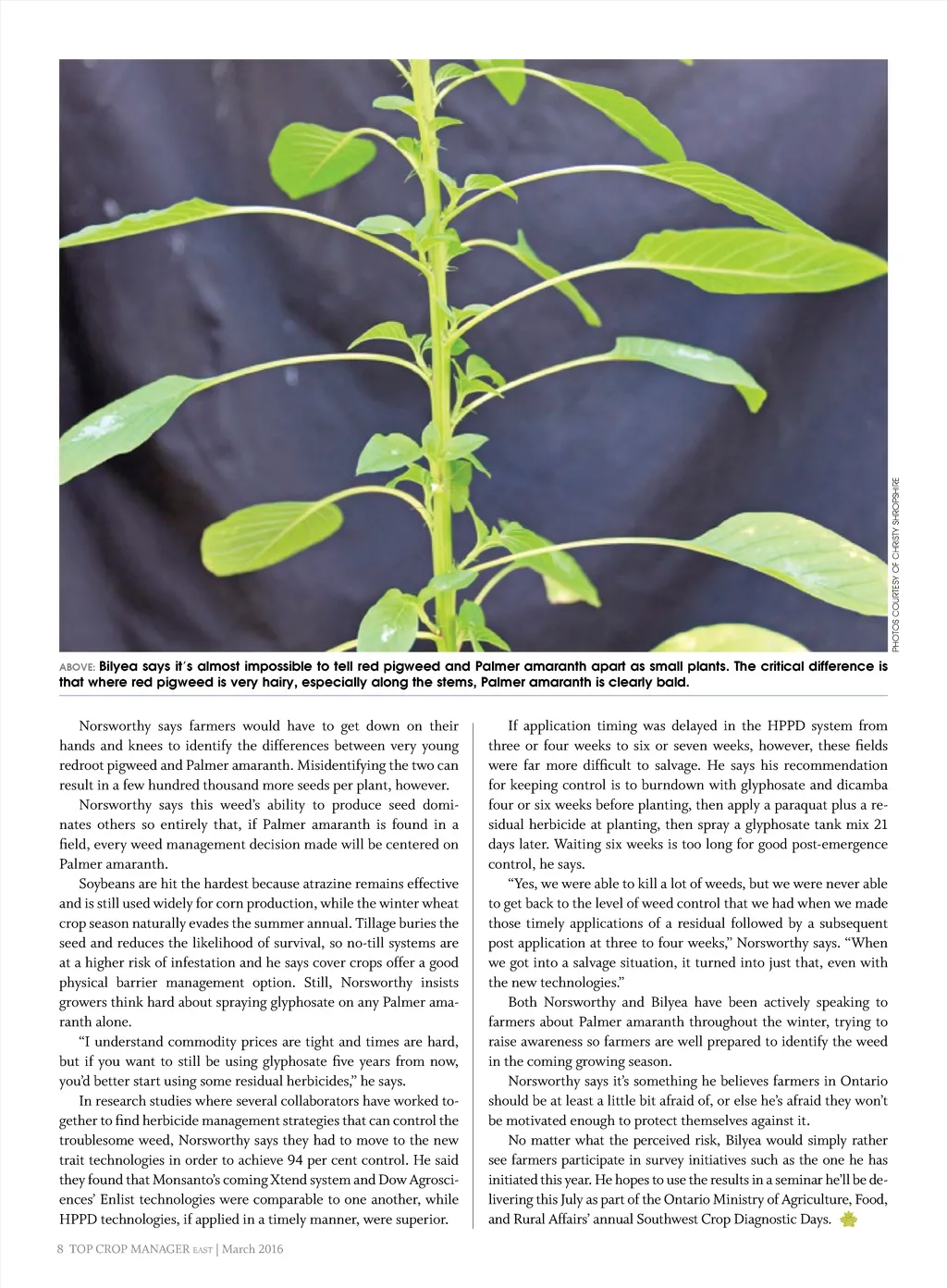 PHOTOS COURTESY OF CHRISTY SHROPSHIRE

ABOVE: Bilyea says it's almost impossible to tell red pigweed and Palmer amaranth apart as small plants. The critical difference is that where red pigweed is very hairy, especially along the stems, Palmer amaranth is clearly bald.

Norsworthy says farmers would have to get down on their hands and knees to identify the differences between very young redroot pigweed and Palmer amaranth. Misidentifying the two can result in a few hundred thousand more seeds per plant, however.

Norsworthy says this weed's ability to produce seed dominates others so entirely that, if Palmer amaranth is found in a field, every weed management decision made will be centered on Palmer amaranth.

Soybeans are hit the hardest because atrazine remains effective and is still used widely for corn production, while the winter wheat crop season naturally evades the summer annual. Tillage buries the seed and reduces the likelihood of survival, so no-till systems are at a higher risk of infestation and he says cover crops offer a good physical barrier management option. Still, Norsworthy insists growers think hard about spraying glyphosate on any Palmer amaranth alone.

"I understand commodity prices are tight and times are hard, but if you want to still be using glyphosate five years from now, you'd better start using some residual herbicides," he says.

In research studies where several collaborators have worked together to find herbicide management strategies that can control the troublesome weed, Norsworthy says they had to move to the new trait technologies in order to achieve 94 per cent control. He said they found that Monsanto's coming Xtend system and Dow Agrosciences' Enlist technologies were comparable to one another, while HPPD technologies, if applied in a timely manner, were superior.

If application timing was delayed in the HPPD system from three or four weeks to six or seven weeks, however, these fields were far more difficult to salvage. He says his recommendation for keeping control is to burndown with glyphosate and dicamba four or six weeks before planting, then apply a paraquat plus a residual herbicide at planting, then spray a glyphosate tank mix 21 days later. Waiting six weeks is too long for good post-emergence control, he says.

"Yes, we were able to kill a lot of weeds, but we were never able to get back to the level of weed control that we had when we made those timely applications of a residual followed by a subsequent post application at three to four weeks," Norsworthy says. "When we got into a salvage situation, it turned into just that, even with the new technologies."

Both Norsworthy and Bilyea have been actively speaking to farmers about Palmer amaranth throughout the winter, trying to raise awareness so farmers are well prepared to identify the weed in the coming growing season.

Norsworthy says it's something he believes farmers in Ontario should be at least a little bit afraid of, or else he's afraid they won't be motivated enough to protect themselves against it.

No matter what the perceived risk, Bilyea would simply rather see farmers participate in survey initiatives such as the one he has initiated this year. He hopes to use the results in a seminar he'll be delivering this July as part of the Ontario Ministry of Agriculture, Food, and Rural Affairs' annual Southwest Crop Diagnostic Days.

8 TOP CROP MANAGER EAST | March 2016